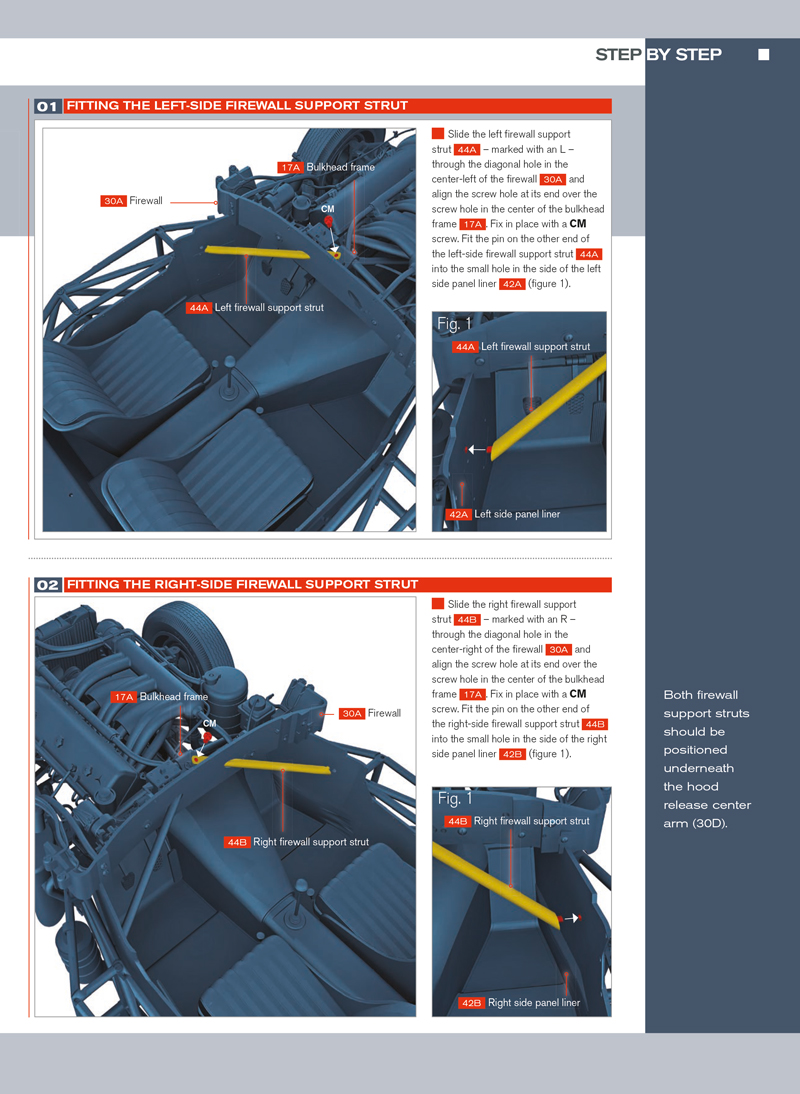 STEP BY STEP

01 FITTING THE LEFT-SIDE FIREWALL SUPPORT STRUT

17A Bulkhead frame

30A Firewall

CM

44A Left firewall support strut

Slide the left firewall support strut 44A – marked with an L – through the diagonal hole in the center-left of the firewall 30A and align the screw hole at its end over the screw hole in the center of the bulkhead frame 17A. Fix in place with a CM screw. Fit the pin on the other end of the left-side firewall support strut 44A into the small hole in the side of the left side panel liner 42A (figure 1).

Fig. 1

44A Left firewall support strut

42A Left side panel liner

02 FITTING THE RIGHT-SIDE FIREWALL SUPPORT STRUT

17A Bulkhead frame

CM

30A Firewall

44B Right firewall support strut

Slide the right firewall support strut 44B – marked with an R – through the diagonal hole in the center-right of the firewall 30A and align the screw hole at its end over the screw hole in the center of the bulkhead frame 17A. Fix in place with a CM screw. Fit the pin on the other end of the right-side firewall support strut 44B into the small hole in the side of the right side panel liner 42B (figure 1).

Fig. 1

44B Right firewall support strut

42B Right side panel liner

Both firewall support struts should be positioned underneath the hood release center arm (30D).